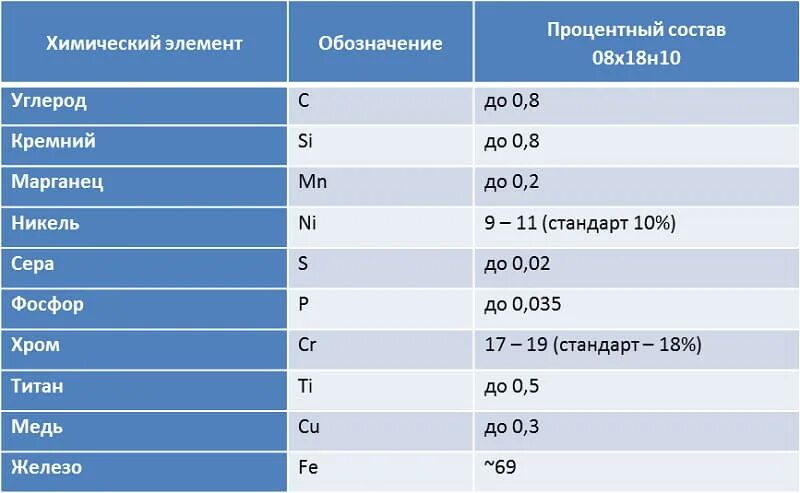 | Химический элемент | Обозначение | Процентный состав 08х18н10 |
|---|---|---|
| Углерод | C | до 0,8 |
| Кремний | Si | до 0,8 |
| Марганец | Mn | до 0,2 |
| Никель | Ni | 9 – 11 (стандарт 10%) |
| Сера | S | до 0,02 |
| Фосфор | P | до 0,035 |
| Хром | Cr | 17 – 19 (стандарт – 18%) |
| Титан | Ti | до 0,5 |
| Медь | Cu | до 0,3 |
| Железо | Fe | ~69 |